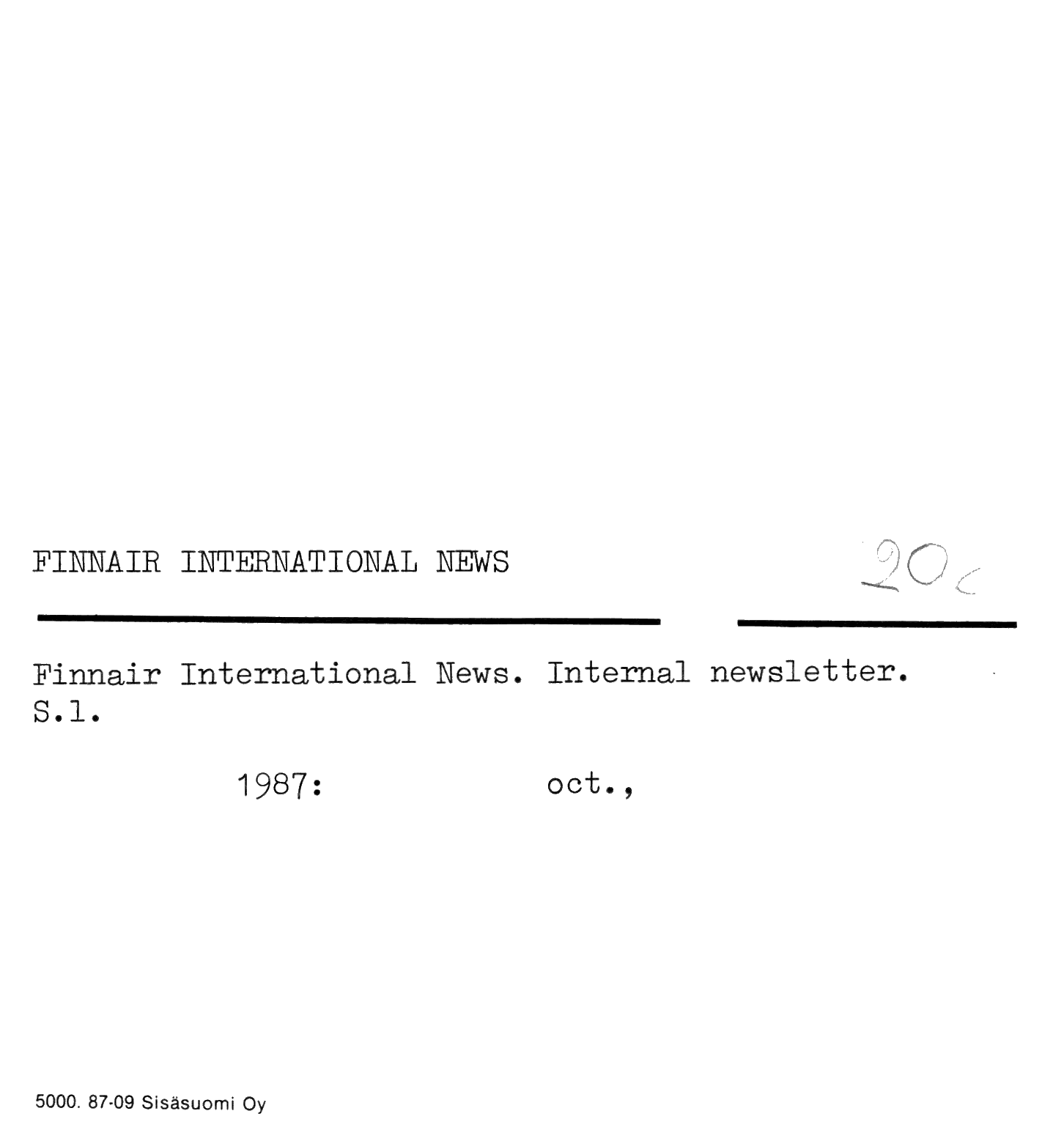 FINNAIR INTERNATIONAL NEWS

20c

Finnair International News. Internal newsletter. S.l.

1987: oct.,

5000. 87-09 Sisäsuomi Oy